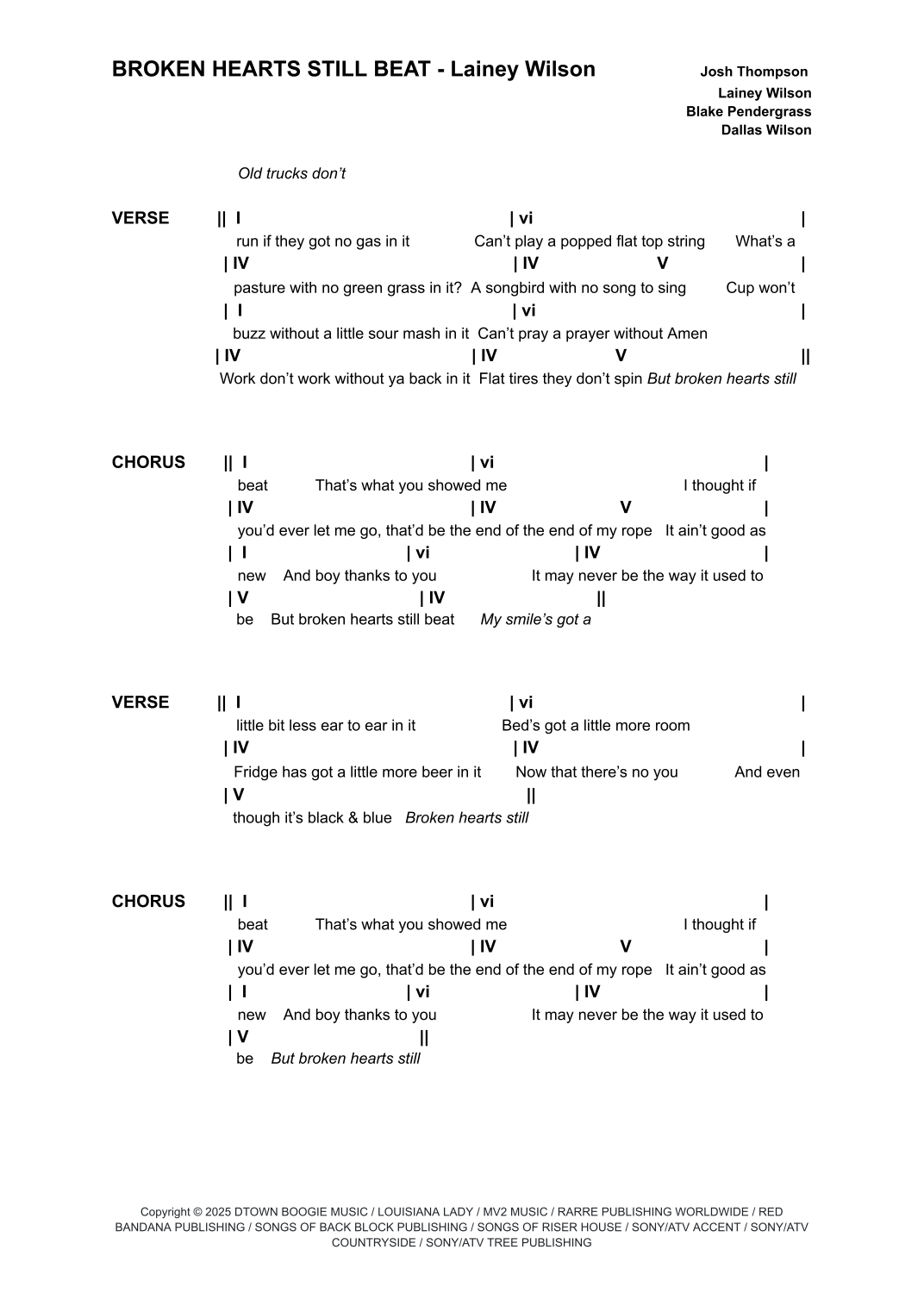 BROKEN HEARTS STILL BEAT - Lainey Wilson

Josh Thompson
Lainey Wilson
Blake Pendergrass
Dallas Wilson

Old trucks don't

VERSE || I | vi |
run if they got no gas in it Can't play a popped flat top string What's a
| IV | IV V |
pasture with no green grass in it? A songbird with no song to sing Cup won't
| I | vi |
buzz without a little sour mash in it Can't pray a prayer without Amen
| IV | IV V ||
Work don't work without ya back in it Flat tires they don't spin But broken hearts still

CHORUS || I | vi |
beat That's what you showed me I thought if
| IV | IV V |
you'd ever let me go, that'd be the end of the end of my rope It ain't good as
| I | vi | IV |
new And boy thanks to you It may never be the way it used to
| V | IV ||
be But broken hearts still beat My smile's got a

VERSE || I | vi |
little bit less ear to ear in it Bed's got a little more room
| IV | IV |
Fridge has got a little more beer in it Now that there's no you And even
| V ||
though it's black & blue Broken hearts still

CHORUS || I | vi |
beat That's what you showed me I thought if
| IV | IV V |
you'd ever let me go, that'd be the end of the end of my rope It ain't good as
| I | vi | IV |
new And boy thanks to you It may never be the way it used to
| V ||
be But broken hearts still

Copyright © 2025 DTOWN BOOGIE MUSIC / LOUISIANA LADY / MV2 MUSIC / RARRE PUBLISHING WORLDWIDE / RED BANDANA PUBLISHING / SONGS OF BACK BLOCK PUBLISHING / SONGS OF RISER HOUSE / SONY/ATV ACCENT / SONY/ATV COUNTRYSIDE / SONY/ATV TREE PUBLISHING